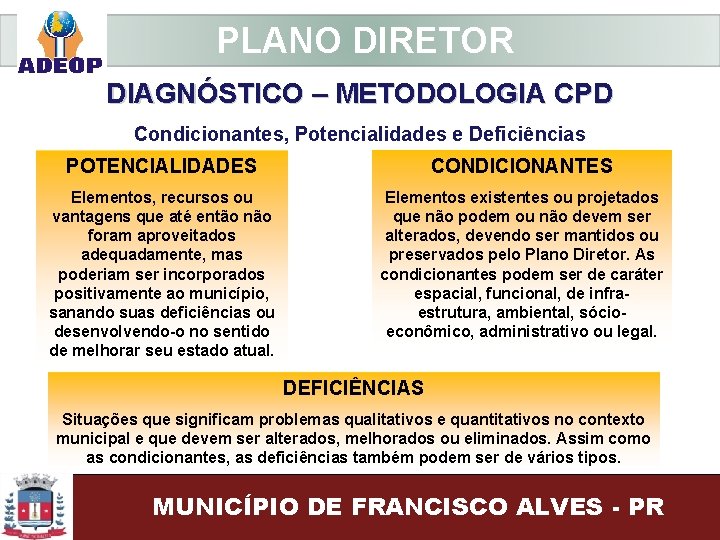 ADEOP

PLANO DIRETOR

DIAGNÓSTICO – METODOLOGIA CPD

Condicionantes, Potencialidades e Deficiências

POTENCIALIDADES

Elementos, recursos ou vantagens que até então não foram aproveitados adequadamente, mas poderiam ser incorporados positivamente ao município, sanando suas deficiências ou desenvolvendo-o no sentido de melhorar seu estado atual.

CONDICIONANTES

Elementos existentes ou projetados que não podem ou não devem ser alterados, devendo ser mantidos ou preservados pelo Plano Diretor. As condicionantes podem ser de caráter espacial, funcional, de infra-estrutura, ambiental, sócio-econômico, administrativo ou legal.

DEFICIÊNCIAS

Situações que significam problemas qualitativos e quantitativos no contexto municipal e que devem ser alterados, melhorados ou eliminados. Assim como as condicionantes, as deficiências também podem ser de vários tipos.

MUNICÍPIO DE FRANCISCO ALVES - PR